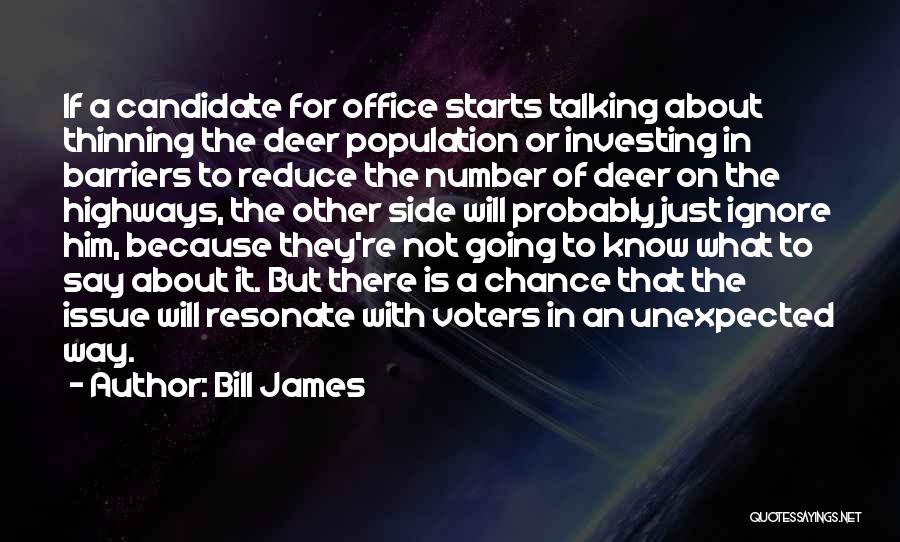 If a candidate for office starts talking about thinning the deer population or investing in barriers to reduce the number of deer on the highways, the other side will probably just ignore him, because they're not going to know what to say about it. But there is a chance that the issue will resonate with voters in an unexpected way.

- Author: Bill James

QUOTESSAYINGS.NET